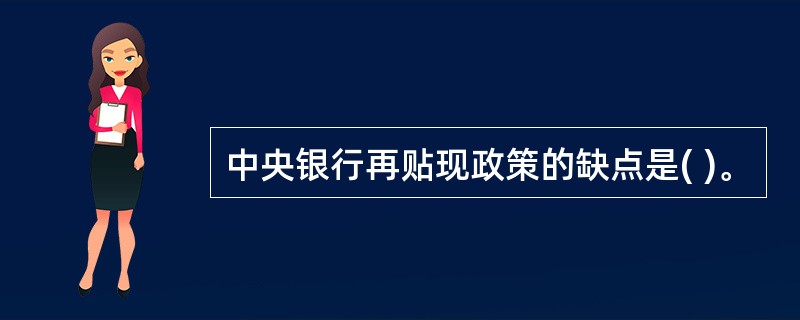 中央银行再贴现政策的缺点是( )。